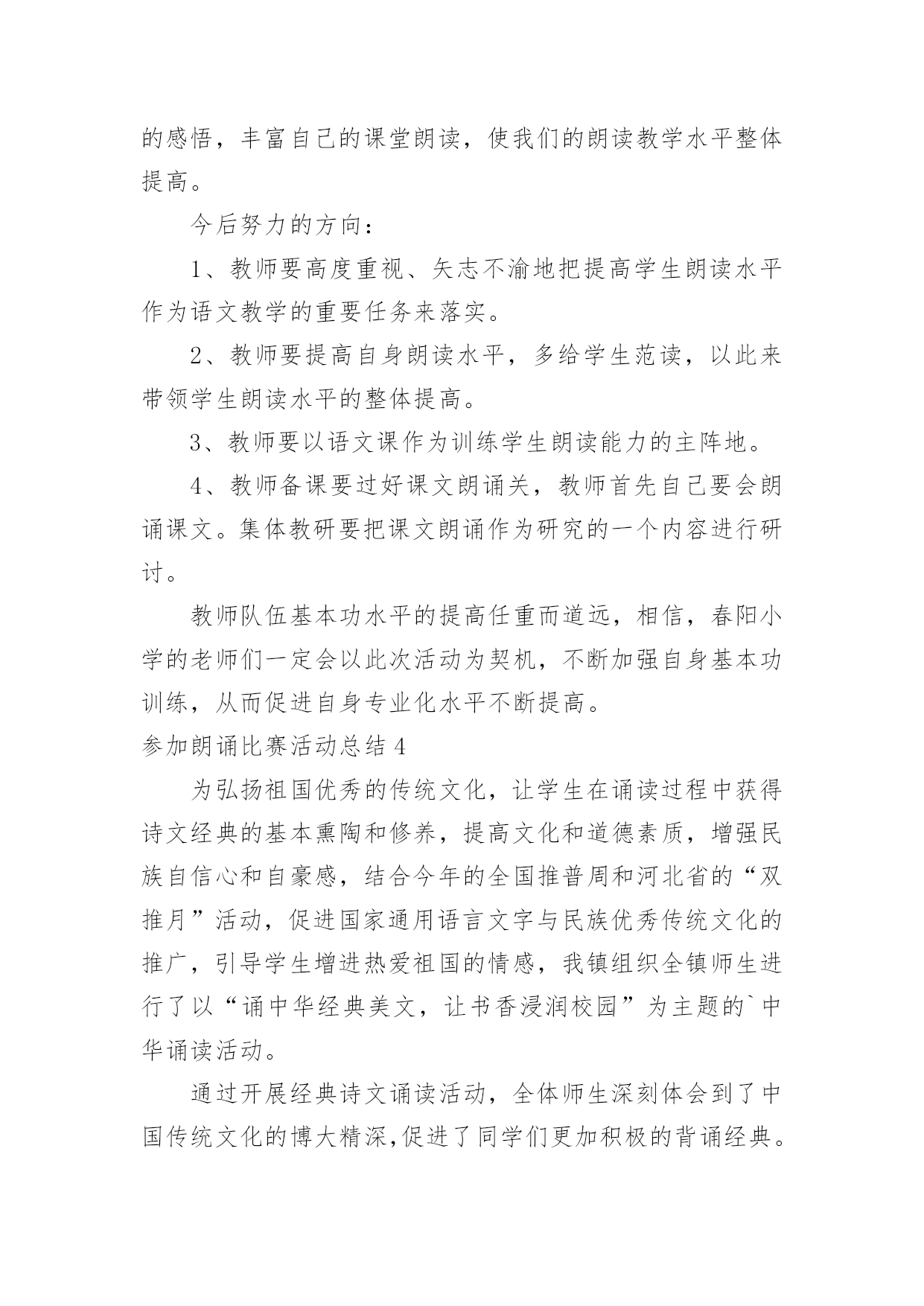 的感悟，丰富自己的课堂朗读，使我们的朗读教学水平整体提高。

今后努力的方向：

1、教师要高度重视、矢志不渝地把提高学生朗读水平作为语文教学的重要任务来落实。

2、教师要提高自身朗读水平，多给学生范读，以此来带领学生朗读水平的整体提高。

3、教师要以语文课作为训练学生朗读能力的主阵地。

4、教师备课要过好课文朗诵关，教师首先自己要会朗诵课文。集体教研要把课文朗诵作为研究的一个内容进行研讨。

教师队伍基本功水平的提高任重而道远，相信，春阳小学的老师们一定会以此次活动为契机，不断加强自身基本功训练，从而促进自身专业化水平不断提高。

参加朗诵比赛活动总结 4

为弘扬祖国优秀的传统文化，让学生在诵读过程中获得诗文经典的基本熏陶和修养，提高文化和道德素质，增强民族自信心和自豪感，结合今年的全国推普周和河北省的“双推月”活动，促进国家通用语言文字与民族优秀传统文化的推广，引导学生增进热爱祖国的情感，我镇组织全镇师生进行了以“诵中华经典美文，让书香浸润校园”为主题的`中华诵读活动。

通过开展经典诗文诵读活动，全体师生深刻体会到了中国传统文化的博大精深,促进了同学们更加积极的背诵经典。